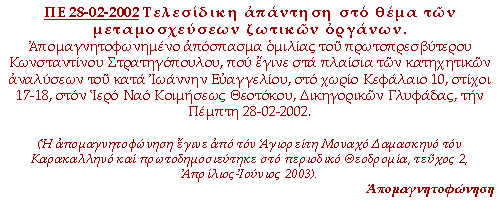 ΠΕ 28-02-2002 Τελεσίδικη ἀπάντηση στό θέμα τῶν μεταμοσχεύσεων ζωτικῶν ὀργάνων.
Ἀπομαγνητοφωνημένο ἀπόσπασμα ὁμιλίας τοῦ πρωτοπρεσβύτερου Κωνσταντίνου Στρατηγόπουλου, πού ἔγινε στά πλαίσια τῶν κατηχητικῶν ἀναλύσεων τοῦ κατά Ἰωάννην Εὐαγγελίου, στό χωρίο Κεφάλαιο 10, στίχοι 17-18, στόν Ἱερό Ναό Κοιμήσεως Θεοτόκου, Δικηγορικῶν Γλυφάδας, τήν Πέμπτη 28-02-2002.

(Ἡ ἀπομαγνητοφώνηση ἔγινε ἀπό τόν Ἁγιορείτη Μοναχό Δαμασκηνό τόν Καρακαλληνό καί πρωτοδημοσιεύτηκε στό περιοδικό Θεοδρομία, τεῦχος 2, Ἀπρίλιος-Ἰούνιος 2003).

Ἀπομαγνητοφώνηση